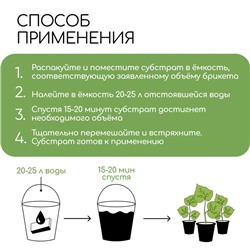 СПОСОБ ПРИМЕНЕНИЯ

1. Распакуйте и поместите субстрат в ёмкость, соответствующую заявленному объёму брикета

2. Налейте в ёмкость 20-25 л отстоявшейся воды

3. Спустя 15-20 минут субстрат достигнет необходимого объёма

4. Тщательно перемешайте и встряхните. Субстрат готов к применению

20-25 л воды

15-20 мин спустя